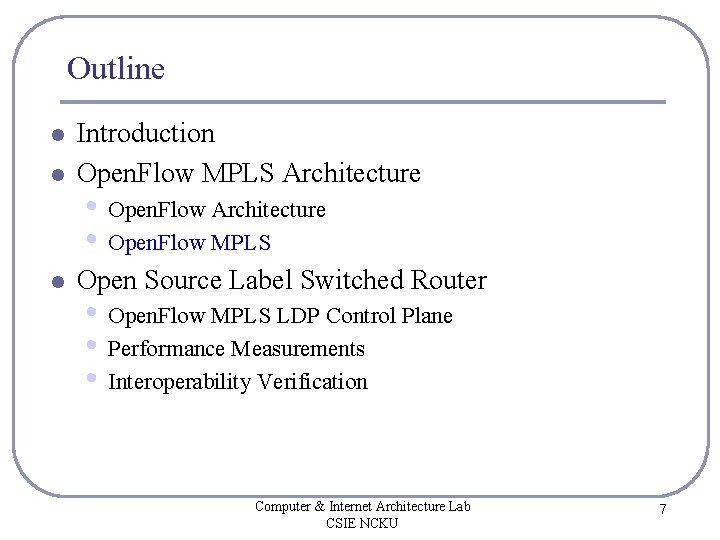 Outline

- Introduction
- OpenFlow MPLS Architecture
  - OpenFlow Architecture
  - OpenFlow MPLS
- Open Source Label Switched Router
  - OpenFlow MPLS LDP Control Plane
  - Performance Measurements
  - Interoperability Verification

Computer & Internet Architecture Lab
CSIE NCKU

7